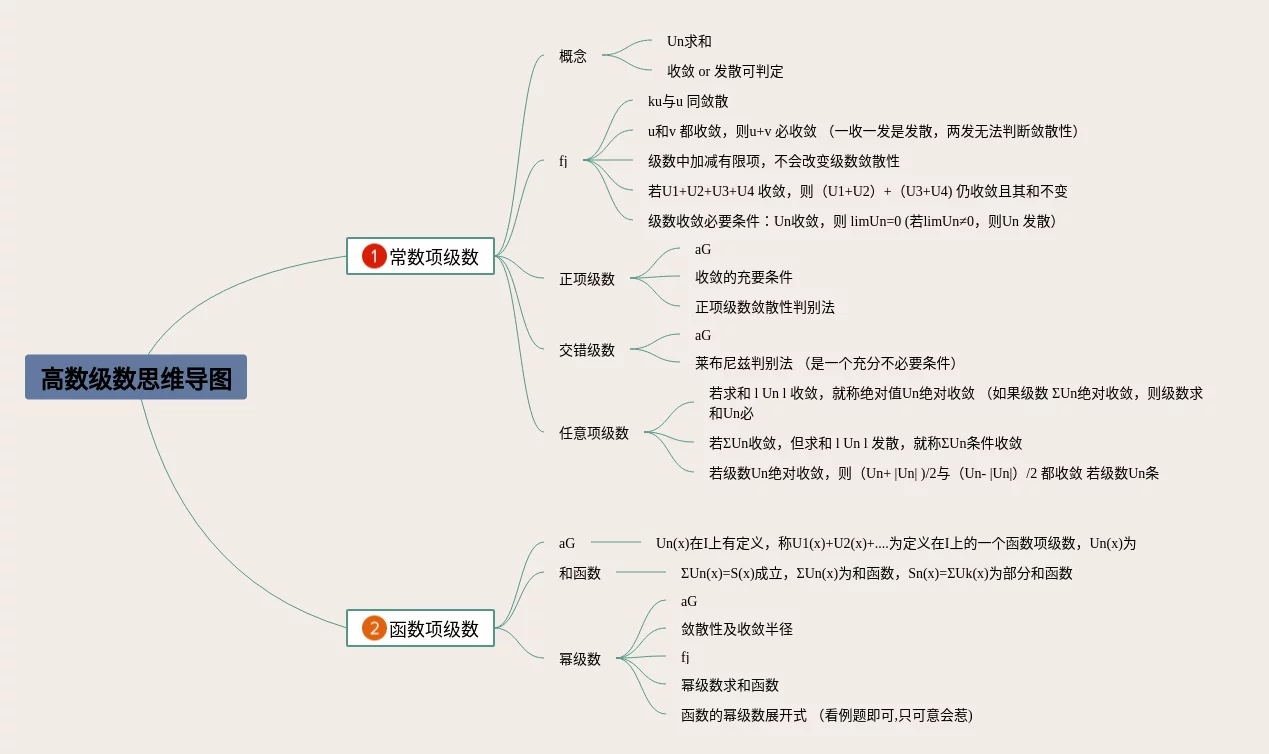 高数级数思维导图

1 常数项级数

概念

Un求和

收敛 or 发散可判定

fj

ku与u 同敛散

u和v 都收敛，则u+v 必收敛 （一收一发是发散，两发无法判断敛散性）

级数中加减有限项，不会改变级数敛散性

若U1+U2+U3+U4 收敛，则（U1+U2）+（U3+U4) 仍收敛且其和不变

级数收敛必要条件：Un收敛，则 limUn=0 (若limUn≠0，则Un 发散）

正项级数

aG

收敛的充要条件

正项级数敛散性判别法

交错级数

aG

莱布尼兹判别法 （是一个充分不必要条件）

任意项级数

若求和 l Un l 收敛，就称绝对值Un绝对收敛 （如果级数 ΣUn绝对收敛，则级数求和Un必

若ΣUn收敛，但求和 l Un l 发散，就称ΣUn条件收敛

若级数Un绝对收敛，则（Un+ |Un| )/2与（Un- |Un|）/2 都收敛 若级数Un条

2 函数项级数

aG

Un(x)在I上有定义，称U1(x)+U2(x)+....为定义在I上的一个函数项级数，Un(x)为

和函数

ΣUn(x)=S(x)成立，ΣUn(x)为和函数，Sn(x)=ΣUk(x)为部分和函数

幂级数

aG

敛散性及收敛半径

fj

幂级数求和函数

函数的幂级数展开式 （看例题即可,只可意会惹)